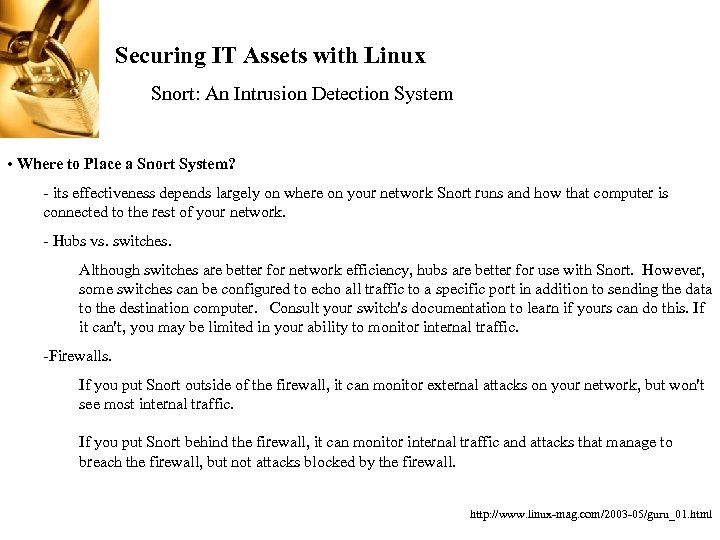 Securing IT Assets with Linux

Snort: An Intrusion Detection System

• Where to Place a Snort System?

- its effectiveness depends largely on where on your network Snort runs and how that computer is connected to the rest of your network.

- Hubs vs. switches.

Although switches are better for network efficiency, hubs are better for use with Snort. However, some switches can be configured to echo all traffic to a specific port in addition to sending the data to the destination computer. Consult your switch's documentation to learn if yours can do this. If it can't, you may be limited in your ability to monitor internal traffic.

-Firewalls.

If you put Snort outside of the firewall, it can monitor external attacks on your network, but won't see most internal traffic.

If you put Snort behind the firewall, it can monitor internal traffic and attacks that manage to breach the firewall, but not attacks blocked by the firewall.

http://www.linux-mag.com/2003-05/guru_01.html